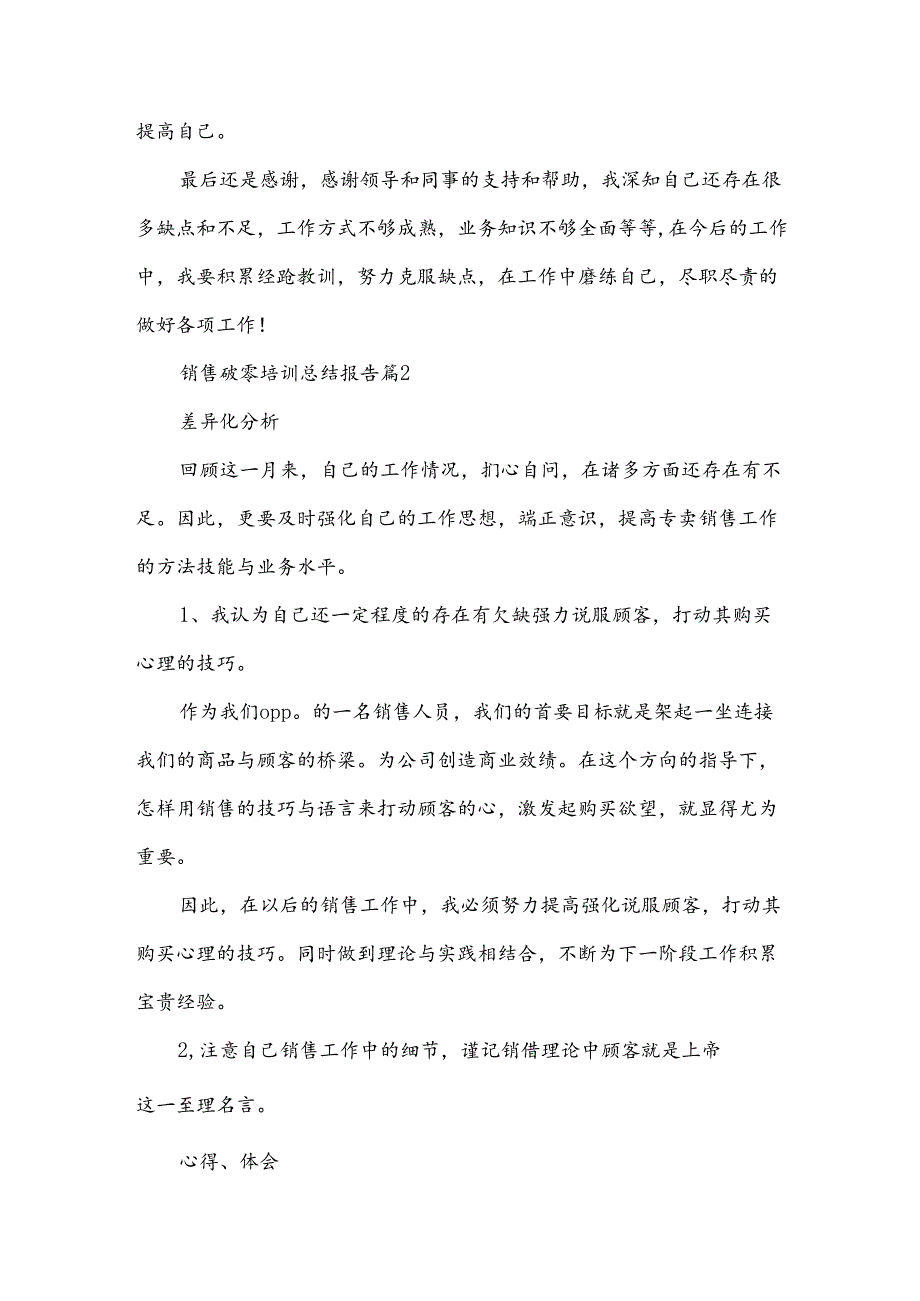 提高自己。

最后还是感谢，感谢领导和同事的支持和帮助，我深知自己还存在很多缺点和不足，工作方式不够成熟，业务知识不够全面等等，在今后的工作中，我要积累经跄教训，努力克服缺点，在工作中磨练自己，尽职尽责的做好各项工作！

销售破零培训总结报告篇2

差异化分析

回顾这一月来，自己的工作情况，扪心自问，在诸多方面还存在有不足。因此，更要及时强化自己的工作思想，端正意识，提高专卖销售工作的方法技能与业务水平。

1、我认为自己还一定程度的存在有欠缺强力说服顾客，打动其购买心理的技巧。

作为我们opp。的一名销售人员，我们的首要目标就是架起一坐连接我们的商品与顾客的桥梁。为公司创造商业效绩。在这个方向的指导下，怎样用销售的技巧与语言来打动顾客的心，激发起购买欲望，就显得尤为重要。

因此，在以后的销售工作中，我必须努力提高强化说服顾客，打动其购买心理的技巧。同时做到理论与实践相结合，不断为下一阶段工作积累宝贵经验。

2，注意自己销售工作中的细节，谨记销借理论中顾客就是上帝这一至理名言。

心得、体会